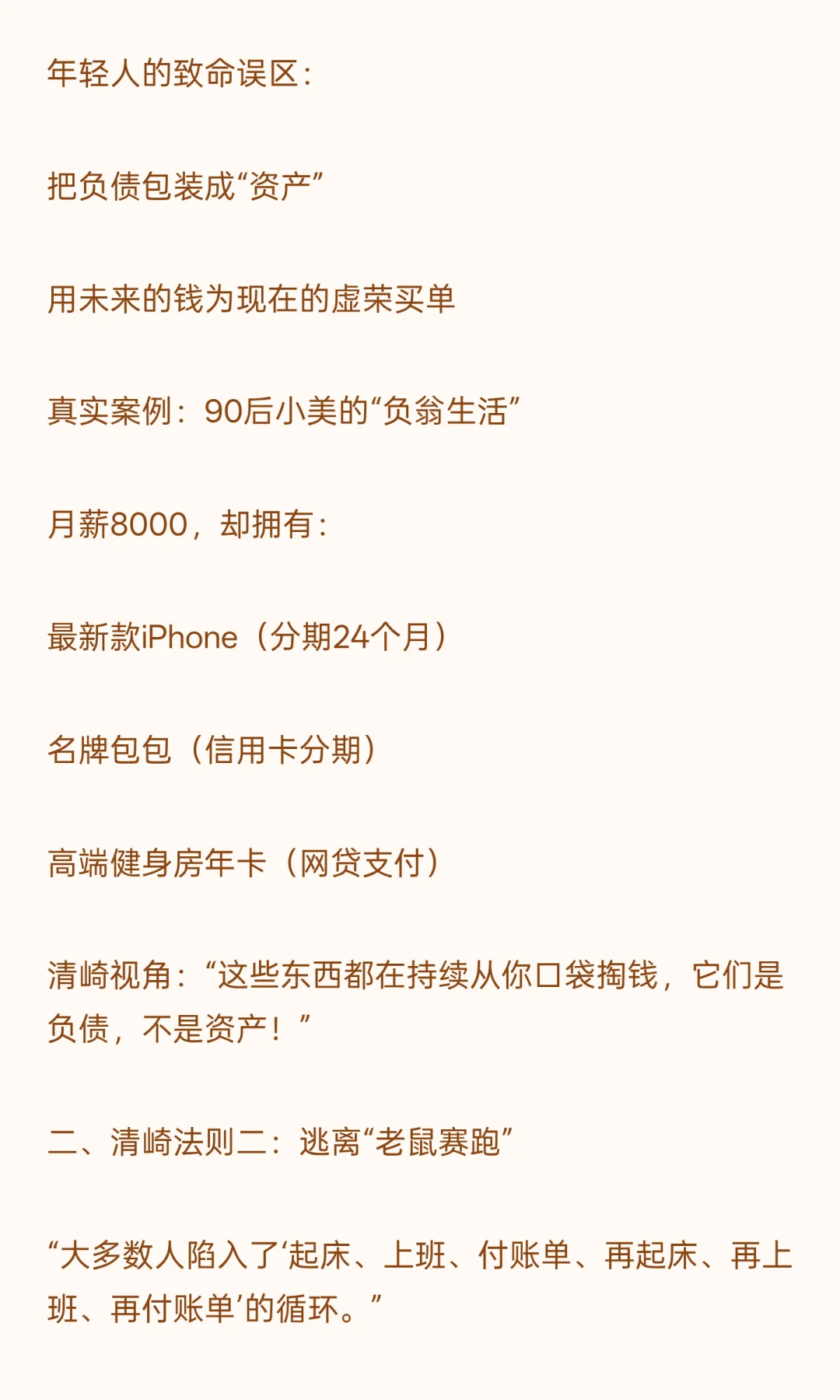 年轻人的致命误区：

把负债包装成“资产”

用未来的钱为现在的虚荣买单

真实案例：90后小美的“负翁生活”

月薪8000，却拥有：

最新款iPhone（分期24个月）

名牌包包（信用卡分期）

高端健身房年卡（网贷支付）

清崎视角：“这些东西都在持续从你口袋掏钱，它们是负债，不是资产！”

二、清崎法则二：逃离“老鼠赛跑”

“大多数人陷入了‘起床、上班、付账单、再起床、再上班、再付账单’的循环。”